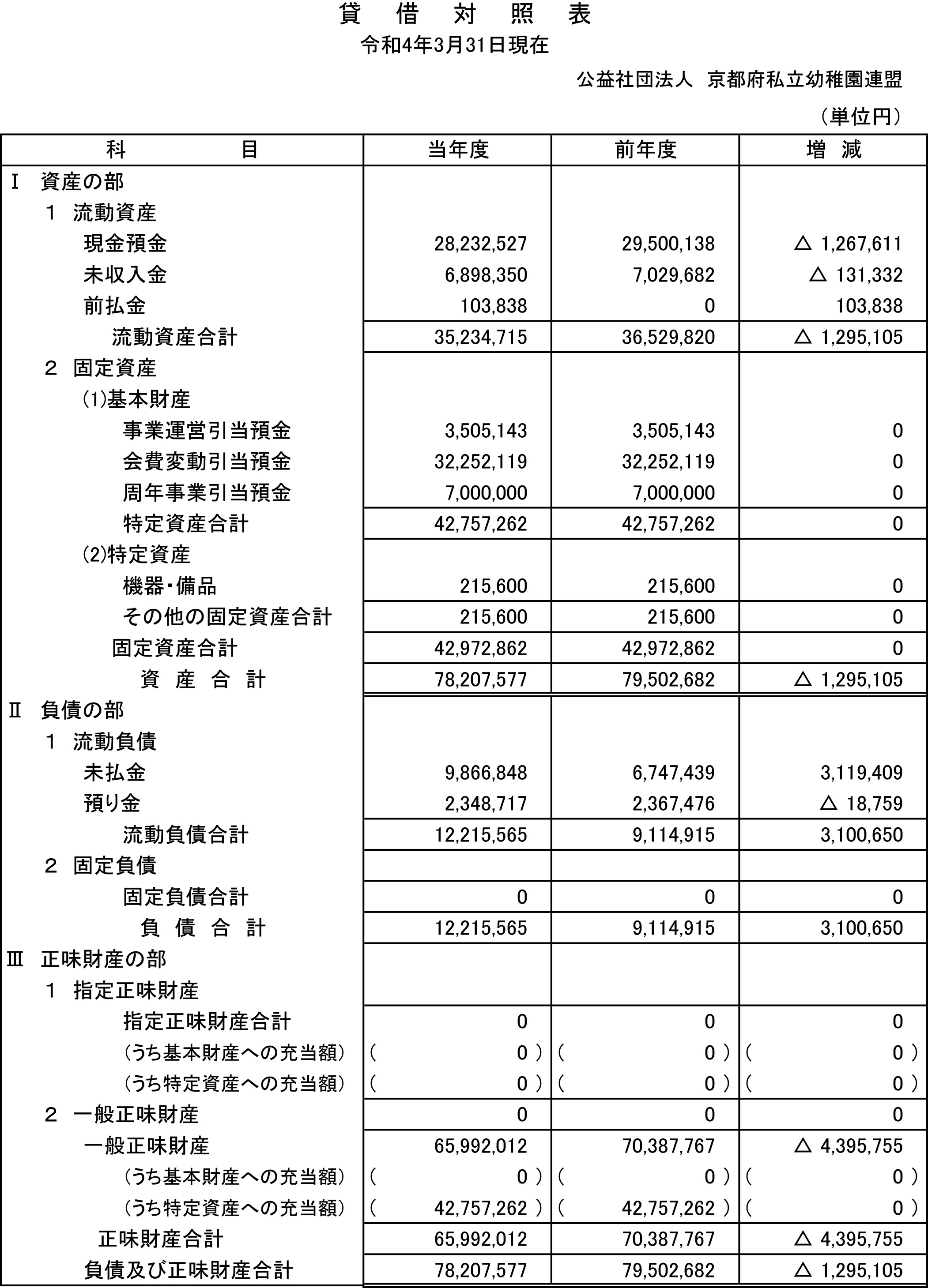 貸 借 対 照 表
令和4年3月31日現在

公益社団法人 京都府私立幼稚園連盟

（単位円）

| 科 目 | 当年度 | 前年度 | 増 減 |
|---|---|---|---|
| Ⅰ 資産の部 | | | |
| 1 流動資産 | | | |
| 現金預金 | 28,232,527 | 29,500,138 | △ 1,267,611 |
| 未収入金 | 6,898,350 | 7,029,682 | △ 131,332 |
| 前払金 | 103,838 | 0 | 103,838 |
| 流動資産合計 | 35,234,715 | 36,529,820 | △ 1,295,105 |
| 2 固定資産 | | | |
| (1)基本財産 | | | |
| 事業運営引当預金 | 3,505,143 | 3,505,143 | 0 |
| 会費変動引当預金 | 32,252,119 | 32,252,119 | 0 |
| 周年事業引当預金 | 7,000,000 | 7,000,000 | 0 |
| 特定資産合計 | 42,757,262 | 42,757,262 | 0 |
| (2)特定資産 | | | |
| 機器・備品 | 215,600 | 215,600 | 0 |
| その他の固定資産合計 | 215,600 | 215,600 | 0 |
| 固定資産合計 | 42,972,862 | 42,972,862 | 0 |
| 資 産 合 計 | 78,207,577 | 79,502,682 | △ 1,295,105 |
| Ⅱ 負債の部 | | | |
| 1 流動負債 | | | |
| 未払金 | 9,866,848 | 6,747,439 | 3,119,409 |
| 預り金 | 2,348,717 | 2,367,476 | △ 18,759 |
| 流動負債合計 | 12,215,565 | 9,114,915 | 3,100,650 |
| 2 固定負債 | | | |
| 固定負債合計 | 0 | 0 | 0 |
| 負 債 合 計 | 12,215,565 | 9,114,915 | 3,100,650 |
| Ⅲ 正味財産の部 | | | |
| 1 指定正味財産 | | | |
| 指定正味財産合計 | 0 | 0 | 0 |
| (うち基本財産への充当額) | ( 0 ) | ( 0 ) | ( 0 ) |
| (うち特定資産への充当額) | ( 0 ) | ( 0 ) | ( 0 ) |
| 2 一般正味財産 | 0 | 0 | 0 |
| 一般正味財産 | 65,992,012 | 70,387,767 | △ 4,395,755 |
| (うち基本財産への充当額) | ( 0 ) | ( 0 ) | ( 0 ) |
| (うち特定資産への充当額) | ( 42,757,262 ) | ( 42,757,262 ) | ( 0 ) |
| 正味財産合計 | 65,992,012 | 70,387,767 | △ 4,395,755 |
| 負債及び正味財産合計 | 78,207,577 | 79,502,682 | △ 1,295,105 |